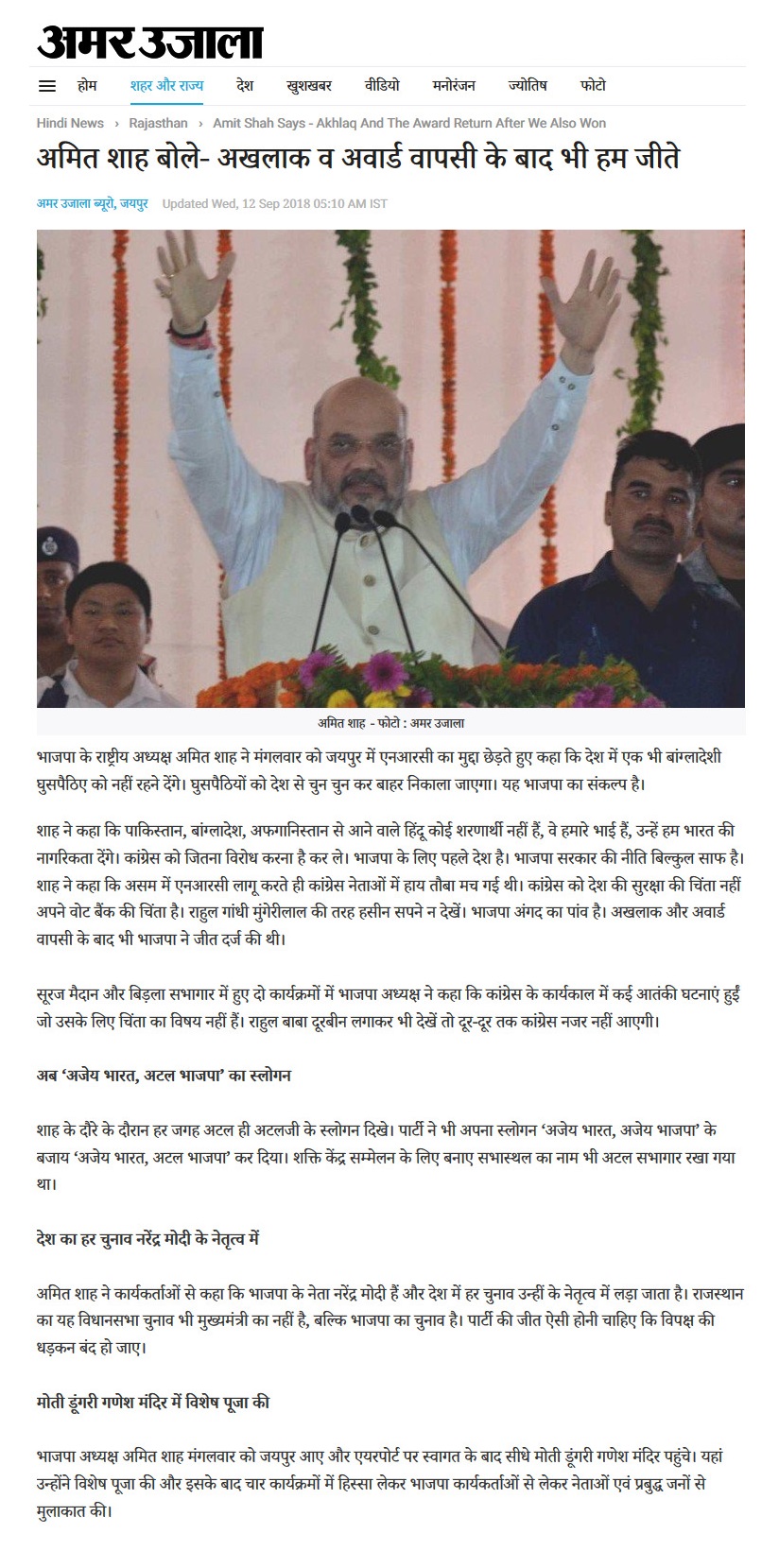 अमर उजाला

होम शहर और राज्य देश खुशखबर वीडियो मनोरंजन ज्योतिष फोटो

Hindi News › Rajasthan › Amit Shah Says - Akhlaq And The Award Return After We Also Won

अमित शाह बोले- अखलाक व अवार्ड वापसी के बाद भी हम जीते

अमर उजाला ब्यूरो, जयपुर Updated Wed, 12 Sep 2018 05:10 AM IST

अमित शाह - फोटो : अमर उजाला

भाजपा के राष्ट्रीय अध्यक्ष अमित शाह ने मंगलवार को जयपुर में एनआरसी का मुद्दा छेड़ते हुए कहा कि देश में एक भी बांग्लादेशी घुसपैठिए को नहीं रहने देंगे। घुसपैठियों को देश से चुन चुन कर बाहर निकाला जाएगा। यह भाजपा का संकल्प है।

शाह ने कहा कि पाकिस्तान, बांग्लादेश, अफगानिस्तान से आने वाले हिंदू कोई शरणार्थी नहीं हैं, वे हमारे भाई हैं, उन्हें हम भारत की नागरिकता देंगे। कांग्रेस को जितना विरोध करना है कर ले। भाजपा के लिए पहले देश है। भाजपा सरकार की नीति बिल्कुल साफ है। शाह ने कहा कि असम में एनआरसी लागू करते ही कांग्रेस नेताओं में हाय तौबा मच गई थी। कांग्रेस को देश की सुरक्षा की चिंता नहीं अपने वोट बैंक की चिंता है। राहुल गांधी मुंगेरीलाल की तरह हसीन सपने न देखें। भाजपा अंगद का पांव है। अखलाक और अवार्ड वापसी के बाद भी भाजपा ने जीत दर्ज की थी।

सूरज मैदान और बिड़ला सभागार में हुए दो कार्यक्रमों में भाजपा अध्यक्ष ने कहा कि कांग्रेस के कार्यकाल में कई आतंकी घटनाएं हुईं जो उसके लिए चिंता का विषय नहीं हैं। राहुल बाबा दूरबीन लगाकर भी देखें तो दूर-दूर तक कांग्रेस नजर नहीं आएगी।

अब 'अजेय भारत, अटल भाजपा' का स्लोगन

शाह के दौरे के दौरान हर जगह अटल ही अटलजी के स्लोगन दिखे। पार्टी ने भी अपना स्लोगन 'अजेय भारत, अजेय भाजपा' के बजाय 'अजेय भारत, अटल भाजपा' कर दिया। शक्ति केंद्र सम्मेलन के लिए बनाए सभास्थल का नाम भी अटल सभागार रखा गया था।

देश का हर चुनाव नरेंद्र मोदी के नेतृत्व में

अमित शाह ने कार्यकर्ताओं से कहा कि भाजपा के नेता नरेंद्र मोदी हैं और देश में हर चुनाव उन्हीं के नेतृत्व में लड़ा जाता है। राजस्थान का यह विधानसभा चुनाव भी मुख्यमंत्री का नहीं है, बल्कि भाजपा का चुनाव है। पार्टी की जीत ऐसी होनी चाहिए कि विपक्ष की धड़कन बंद हो जाए।

मोती डूंगरी गणेश मंदिर में विशेष पूजा की

भाजपा अध्यक्ष अमित शाह मंगलवार को जयपुर आए और एयरपोर्ट पर स्वागत के बाद सीधे मोती डूंगरी गणेश मंदिर पहुंचे। यहां उन्होंने विशेष पूजा की और इसके बाद चार कार्यक्रमों में हिस्सा लेकर भाजपा कार्यकर्ताओं से लेकर नेताओं एवं प्रबुद्ध जनों से मुलाकात की।